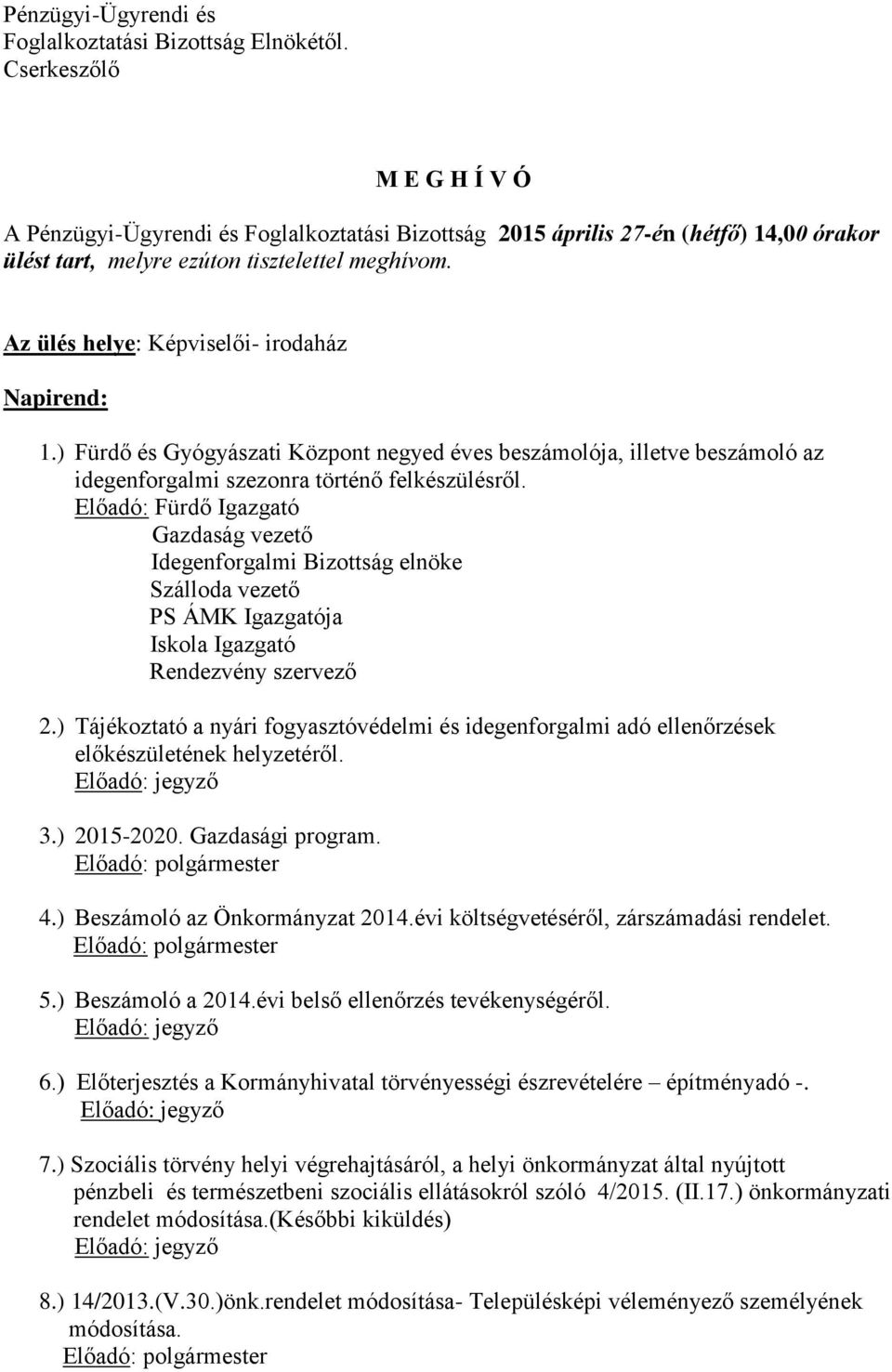 Pénzügyi-Ügyrendi és
Foglalkoztatási Bizottság Elnökétől.
Cserkeszőlő

M E G H Í V Ó

A Pénzügyi-Ügyrendi és Foglalkoztatási Bizottság 2015 április 27-én (hétfő) 14,00 órakor ülést tart, melyre ezúton tisztelettel meghívom.

Az ülés helye: Képviselői- irodaház

Napirend:

1.) Fürdő és Gyógyászati Központ negyed éves beszámolója, illetve beszámoló az idegenforgalmi szezonra történő felkészülésről.
Előadó: Fürdő Igazgató
Gazdaság vezető
Idegenforgalmi Bizottság elnöke
Szálloda vezető
PS ÁMK Igazgatója
Iskola Igazgató
Rendezvény szervező

2.) Tájékoztató a nyári fogyasztóvédelmi és idegenforgalmi adó ellenőrzések előkészületének helyzetéről.
Előadó: jegyző

3.) 2015-2020. Gazdasági program.
Előadó: polgármester

4.) Beszámoló az Önkormányzat 2014.évi költségvetéséről, zárszámadási rendelet.
Előadó: polgármester

5.) Beszámoló a 2014.évi belső ellenőrzés tevékenységéről.
Előadó: jegyző

6.) Előterjesztés a Kormányhivatal törvényességi észrevételére – építményadó -.
Előadó: jegyző

7.) Szociális törvény helyi végrehajtásáról, a helyi önkormányzat által nyújtott pénzbeli és természetbeni szociális ellátásokról szóló 4/2015. (II.17.) önkormányzati rendelet módosítása.(Későbbi kiküldés)
Előadó: jegyző

8.) 14/2013.(V.30.)önk.rendelet módosítása- Településképi véleményező személyének módosítása.
Előadó: polgármester